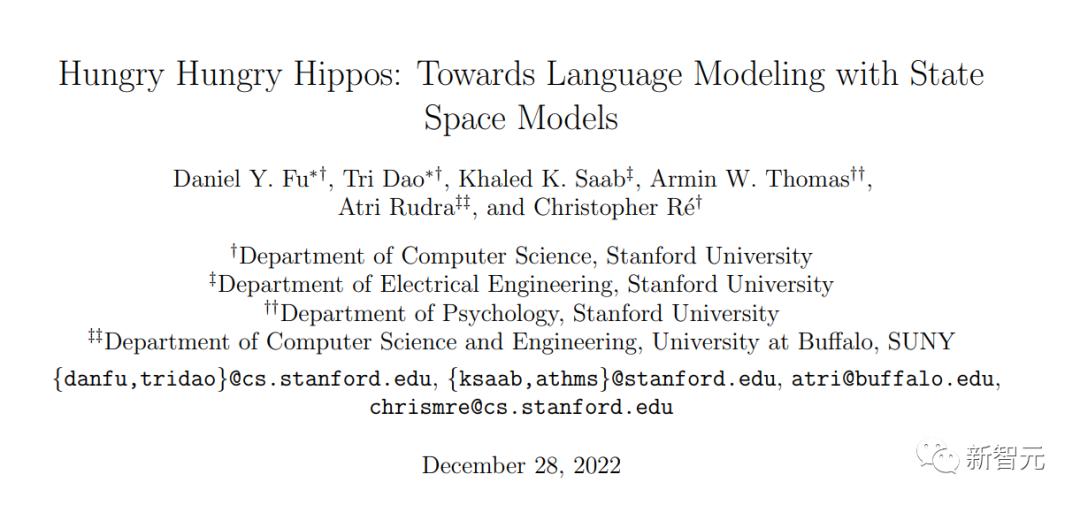 Hungry Hungry Hippos: Towards Language Modeling with State Space Models

Daniel Y. Fu$^{*\dagger}$, Tri Dao$^{*\dagger}$, Khaled K. Saab$^{\ddagger}$, Armin W. Thomas$^{\dagger\dagger}$, Atri Rudra$^{\ddagger\ddagger}$, and Christopher Ré$^{\dagger}$

$^{\dagger}$Department of Computer Science, Stanford University
$^{\ddagger}$Department of Electrical Engineering, Stanford University
$^{\dagger\dagger}$Department of Psychology, Stanford University
$^{\ddagger\ddagger}$Department of Computer Science and Engineering, University at Buffalo, SUNY

{danfu,tridao}@cs.stanford.edu, {ksaab,athms}@stanford.edu, atri@buffalo.edu, chrismre@cs.stanford.edu

December 28, 2022

新智元